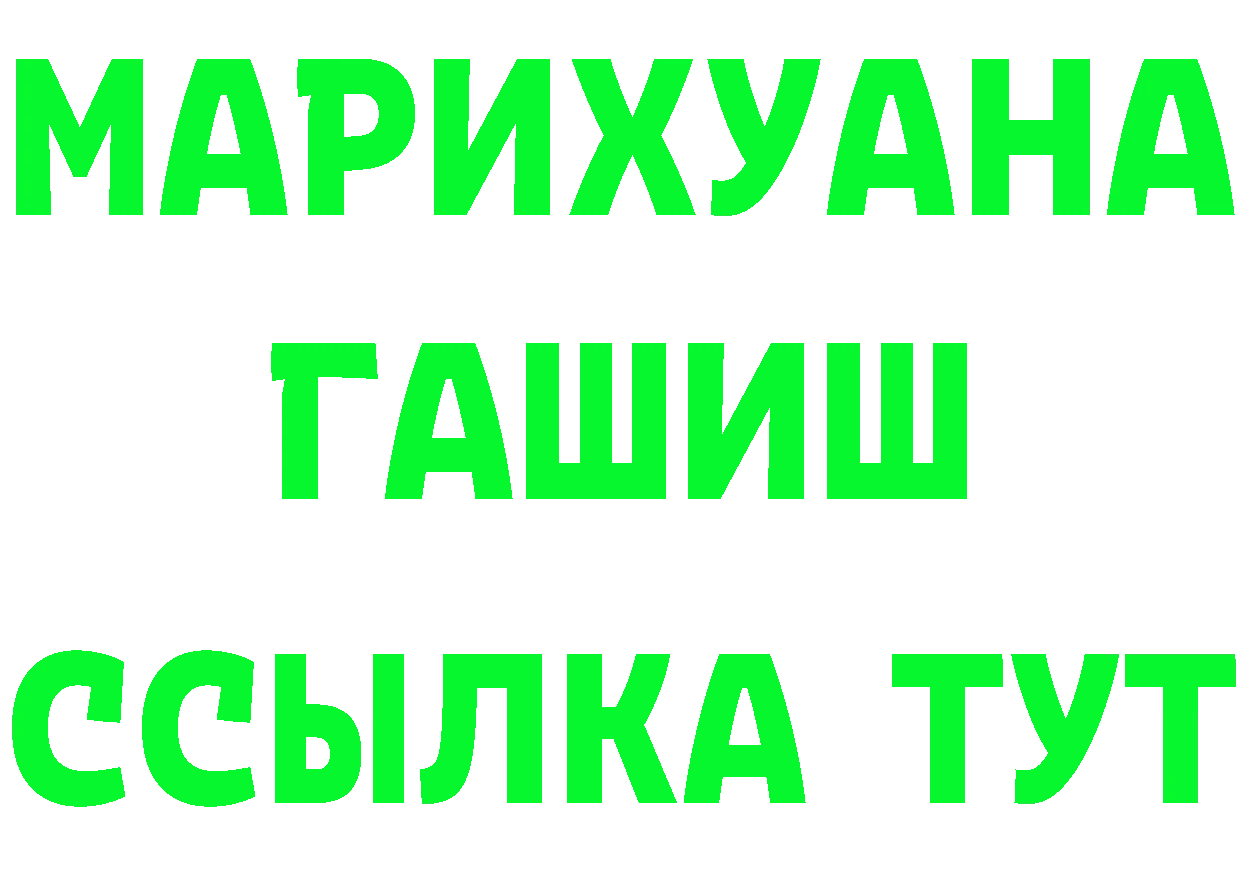 МАРИХУАНА
ГАШИШ
ССЫЛКА ТУТ